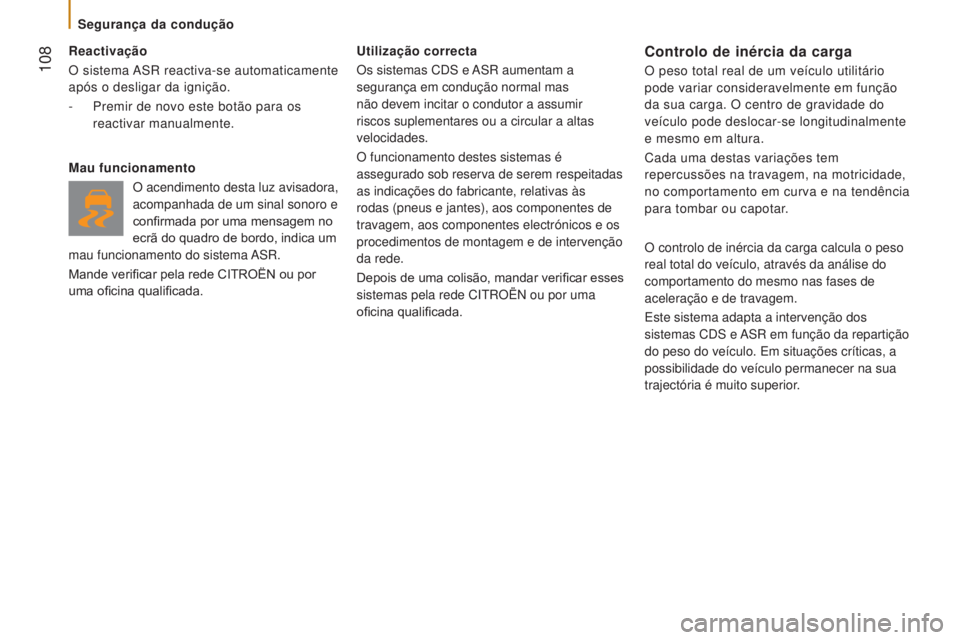 Segurança da condução

108

Reactivação

O sistema ASR reactiva-se automaticamente após o desligar da ignição.

- Premir de novo este botão para os reactivar manualmente.

Mau funcionamento

O acendimento desta luz avisadora, acompanhada de um sinal sonoro e confirmada por uma mensagem no ecrã do quadro de bordo, indica um mau funcionamento do sistema ASR.

Mande verificar pela rede CITROËN ou por uma oficina qualificada.

Utilização correcta

Os sistemas CDS e ASR aumentam a segurança em condução normal mas não devem incitar o condutor a assumir riscos suplementares ou a circular a altas velocidades.

O funcionamento destes sistemas é assegurado sob reserva de serem respeitadas as indicações do fabricante, relativas às rodas (pneus e jantes), aos componentes de travagem, aos componentes electrónicos e os procedimentos de montagem e de intervenção da rede.

Depois de uma colisão, mandar verificar esses sistemas pela rede CITROËN ou por uma oficina qualificada.

Controlo de inércia da carga

O peso total real de um veículo utilitário pode variar consideravelmente em função da sua carga. O centro de gravidade do veículo pode deslocar-se longitudinalmente e mesmo em altura.

Cada uma destas variações tem repercussões na travagem, na motricidade, no comportamento em curva e na tendência para tombar ou capotar.

O controlo de inércia da carga calcula o peso real total do veículo, através da análise do comportamento do mesmo nas fases de aceleração e de travagem.

Este sistema adapta a intervenção dos sistemas CDS e ASR em função da repartição do peso do veículo. Em situações críticas, a possibilidade do veículo permanecer na sua trajectória é muito superior.

carmanualsonline.info